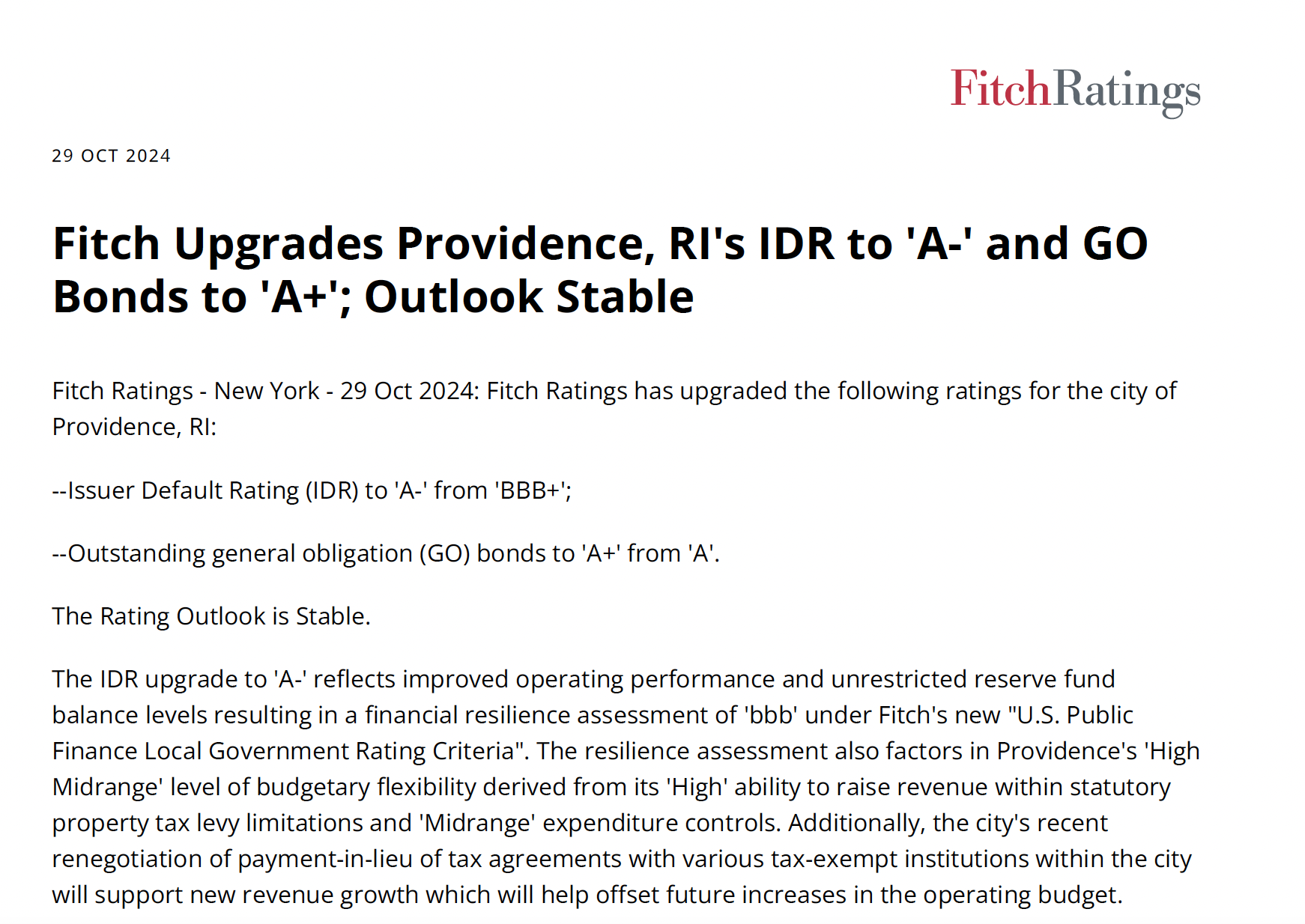 FitchRatings

29 OCT 2024

Fitch Upgrades Providence, RI's IDR to 'A-' and GO Bonds to 'A+'; Outlook Stable

Fitch Ratings - New York - 29 Oct 2024: Fitch Ratings has upgraded the following ratings for the city of Providence, RI:

--Issuer Default Rating (IDR) to 'A-' from 'BBB+';

--Outstanding general obligation (GO) bonds to 'A+' from 'A'.

The Rating Outlook is Stable.

The IDR upgrade to 'A-' reflects improved operating performance and unrestricted reserve fund balance levels resulting in a financial resilience assessment of 'bbb' under Fitch's new "U.S. Public Finance Local Government Rating Criteria". The resilience assessment also factors in Providence's 'High Midrange' level of budgetary flexibility derived from its 'High' ability to raise revenue within statutory property tax levy limitations and 'Midrange' expenditure controls. Additionally, the city's recent renegotiation of payment-in-lieu of tax agreements with various tax-exempt institutions within the city will support new revenue growth which will help offset future increases in the operating budget.